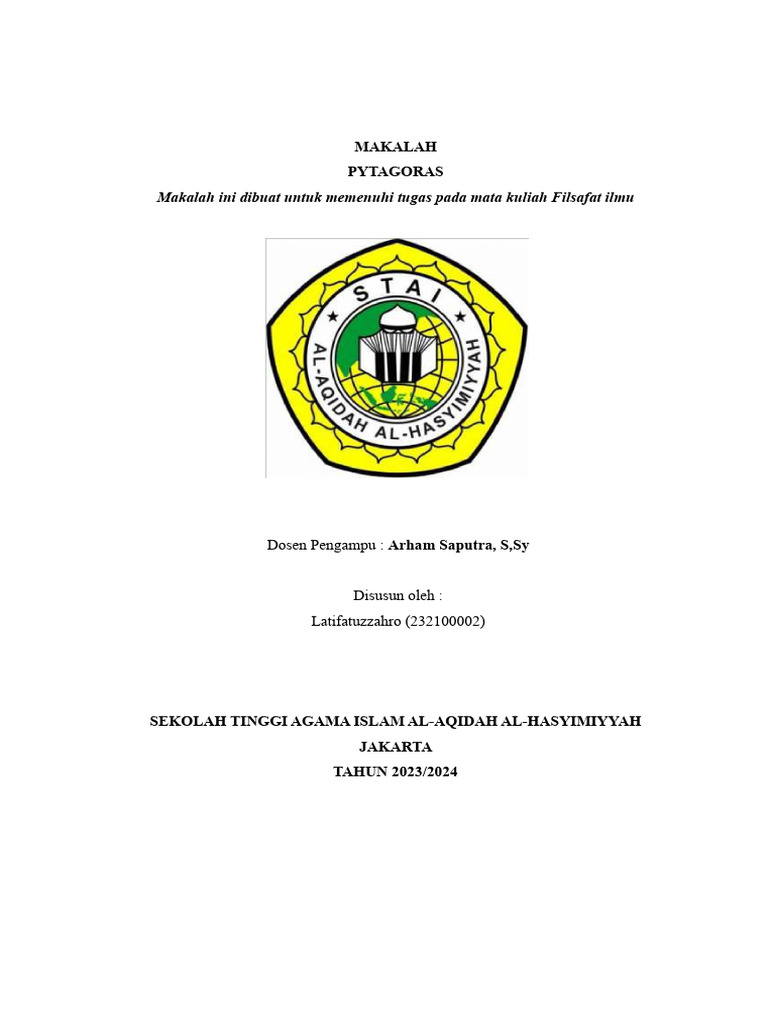 MAKALAH
PYTAGORAS
Makalah ini dibuat untuk memenuhi tugas pada mata kuliah Filsafat ilmu

STAI
AL-AQIDAH AL-HASYIMIYYAH

Dosen Pengampu : Arham Saputra, S,Sy

Disusun oleh :
Latifatuzzahro (232100002)

SEKOLAH TINGGI AGAMA ISLAM AL-AQIDAH AL-HASYIMIYYAH
JAKARTA
TAHUN 2023/2024